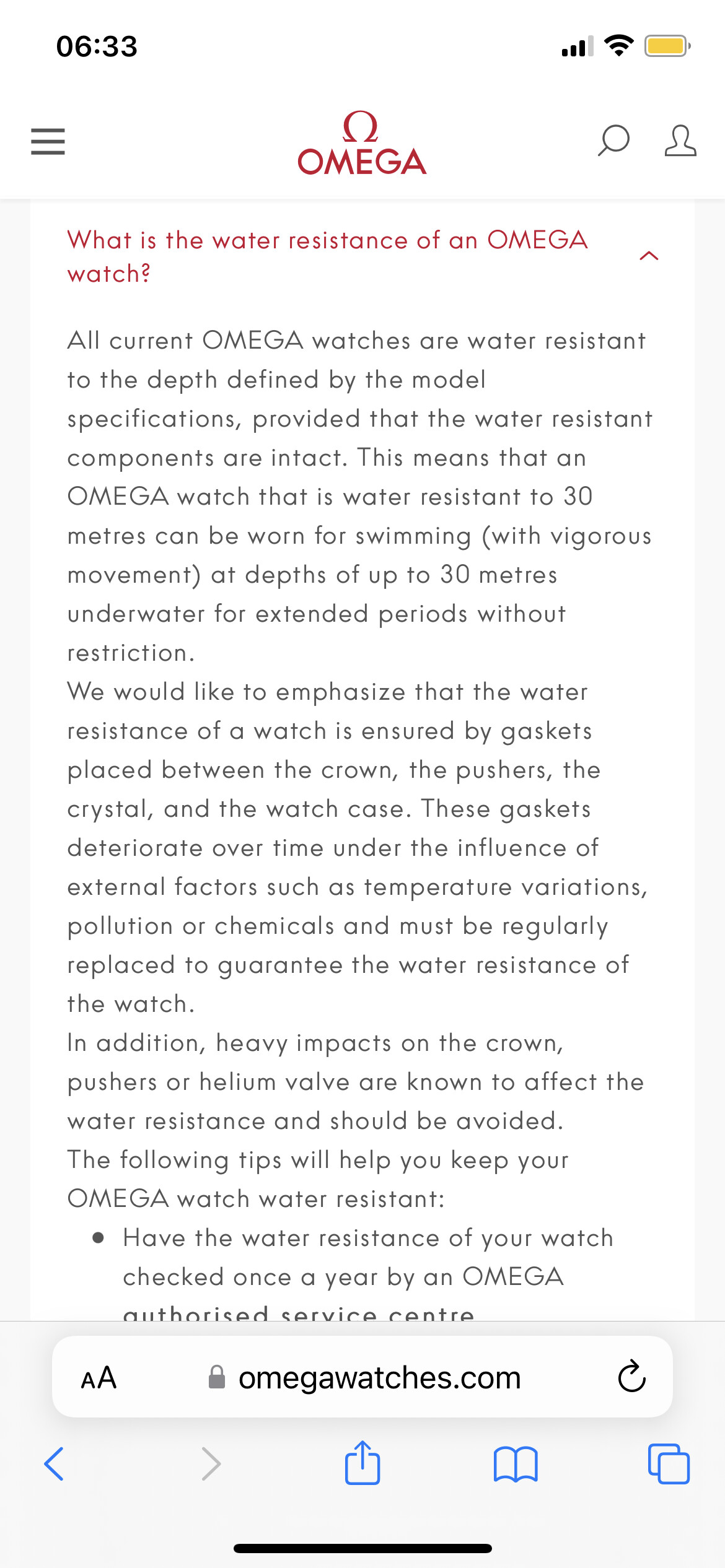 06:33

Ω
OMEGA

What is the water resistance of an OMEGA watch?

All current OMEGA watches are water resistant to the depth defined by the model specifications, provided that the water resistant components are intact. This means that an OMEGA watch that is water resistant to 30 metres can be worn for swimming (with vigorous movement) at depths of up to 30 metres underwater for extended periods without restriction.
We would like to emphasize that the water resistance of a watch is ensured by gaskets placed between the crown, the pushers, the crystal, and the watch case. These gaskets deteriorate over time under the influence of external factors such as temperature variations, pollution or chemicals and must be regularly replaced to guarantee the water resistance of the watch.
In addition, heavy impacts on the crown, pushers or helium valve are known to affect the water resistance and should be avoided.
The following tips will help you keep your OMEGA watch water resistant:

• Have the water resistance of your watch checked once a year by an OMEGA authorised service centre

AA omegawatches.com